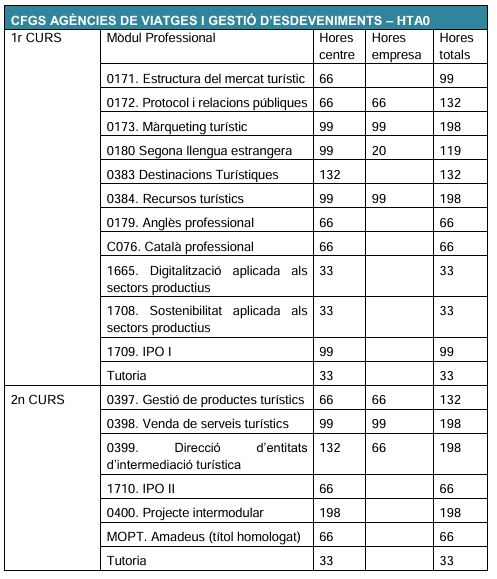 CFGS AGÈNCIES DE VIATGES I GESTIÓ D'ESDEVENIMENTS – HTA0

| 1r CURS | Mòdul Professional | Hores centre | Hores empresa | Hores totals |
|---|---|---|---|---|
| | 0171. Estructura del mercat turístic | 66 | | 99 |
| | 0172. Protocol i relacions públiques | 66 | 66 | 132 |
| | 0173. Màrqueting turístic | 99 | 99 | 198 |
| | 0180 Segona llengua estrangera | 99 | 20 | 119 |
| | 0383 Destinacions Turístiques | 132 | | 132 |
| | 0384. Recursos turístics | 99 | 99 | 198 |
| | 0179. Anglès professional | 66 | | 66 |
| | C076. Català professional | 66 | | 66 |
| | 1665. Digitalització aplicada als sectors productius | 33 | | 33 |
| | 1708. Sostenibilitat aplicada als sectors productius | 33 | | 33 |
| | 1709. IPO I | 99 | | 99 |
| | Tutoria | 33 | | 33 |
| 2n CURS | 0397. Gestió de productes turístics | 66 | 66 | 132 |
| | 0398. Venda de serveis turístics | 99 | 99 | 198 |
| | 0399. Direcció d'entitats d'intermediació turística | 132 | 66 | 198 |
| | 1710. IPO II | 66 | | 66 |
| | 0400. Projecte intermodular | 198 | | 198 |
| | MOPT. Amadeus (títol homologat) | 66 | | 66 |
| | Tutoria | 33 | | 33 |